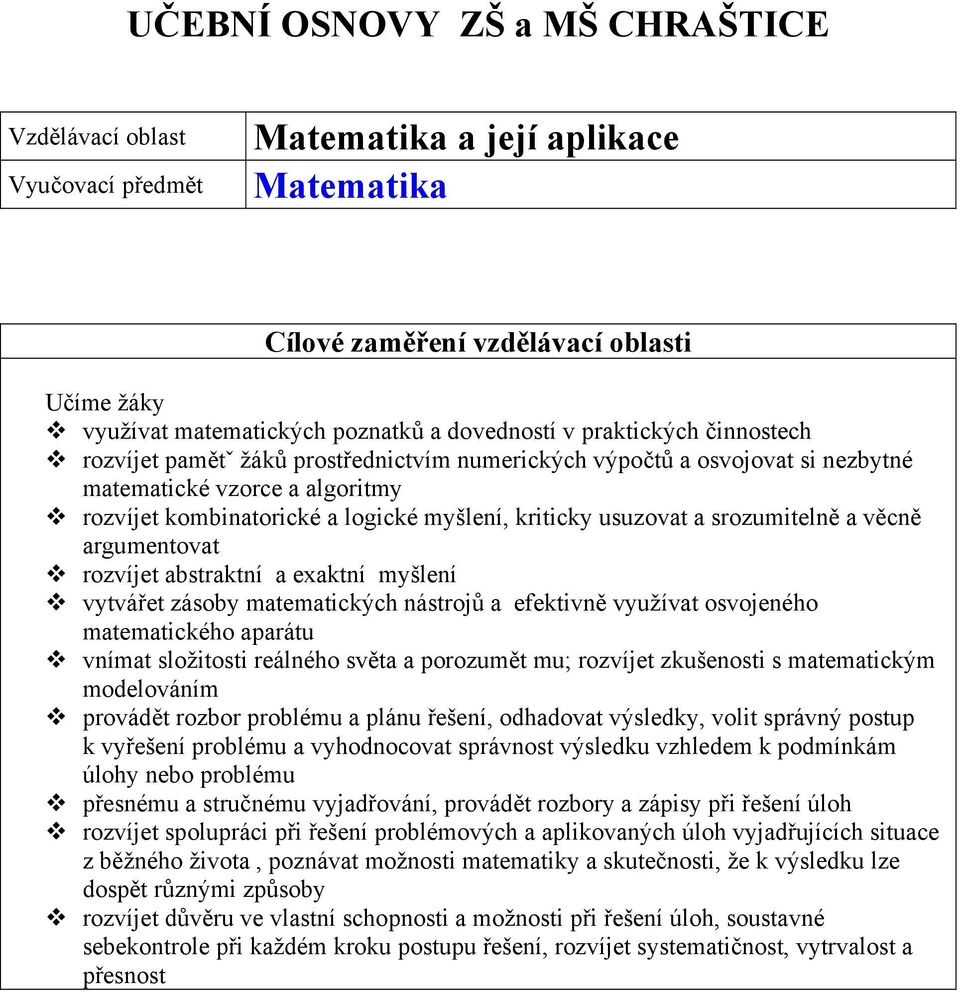 UČEBNÍ OSNOVY ZŠ a MŠ CHRAŠTICE

| Vzdělávací oblast | Matematika a její aplikace |
|---|---|
| Vyučovací předmět | Matematika |

Cílové zaměření vzdělávací oblasti

Učíme žáky
❖ využívat matematických poznatků a dovedností v praktických činnostech
❖ rozvíjet pamětˇ žáků prostřednictvím numerických výpočtů a osvojovat si nezbytné matematické vzorce a algoritmy
❖ rozvíjet kombinatorické a logické myšlení, kriticky usuzovat a srozumitelně a věcně argumentovat
❖ rozvíjet abstraktní a exaktní myšlení
❖ vytvářet zásoby matematických nástrojů a efektivně využívat osvojeného matematického aparátu
❖ vnímat složitosti reálného světa a porozumět mu; rozvíjet zkušenosti s matematickým modelováním
❖ provádět rozbor problému a plánu řešení, odhadovat výsledky, volit správný postup k vyřešení problému a vyhodnocovat správnost výsledku vzhledem k podmínkám úlohy nebo problému
❖ přesnému a stručnému vyjadřování, provádět rozbory a zápisy při řešení úloh
❖ rozvíjet spolupráci při řešení problémových a aplikovaných úloh vyjadřujících situace z běžného života , poznávat možnosti matematiky a skutečnosti, že k výsledku lze dospět různými způsoby
❖ rozvíjet důvěru ve vlastní schopnosti a možnosti při řešení úloh, soustavné sebekontrole při každém kroku postupu řešení, rozvíjet systematičnost, vytrvalost a přesnost